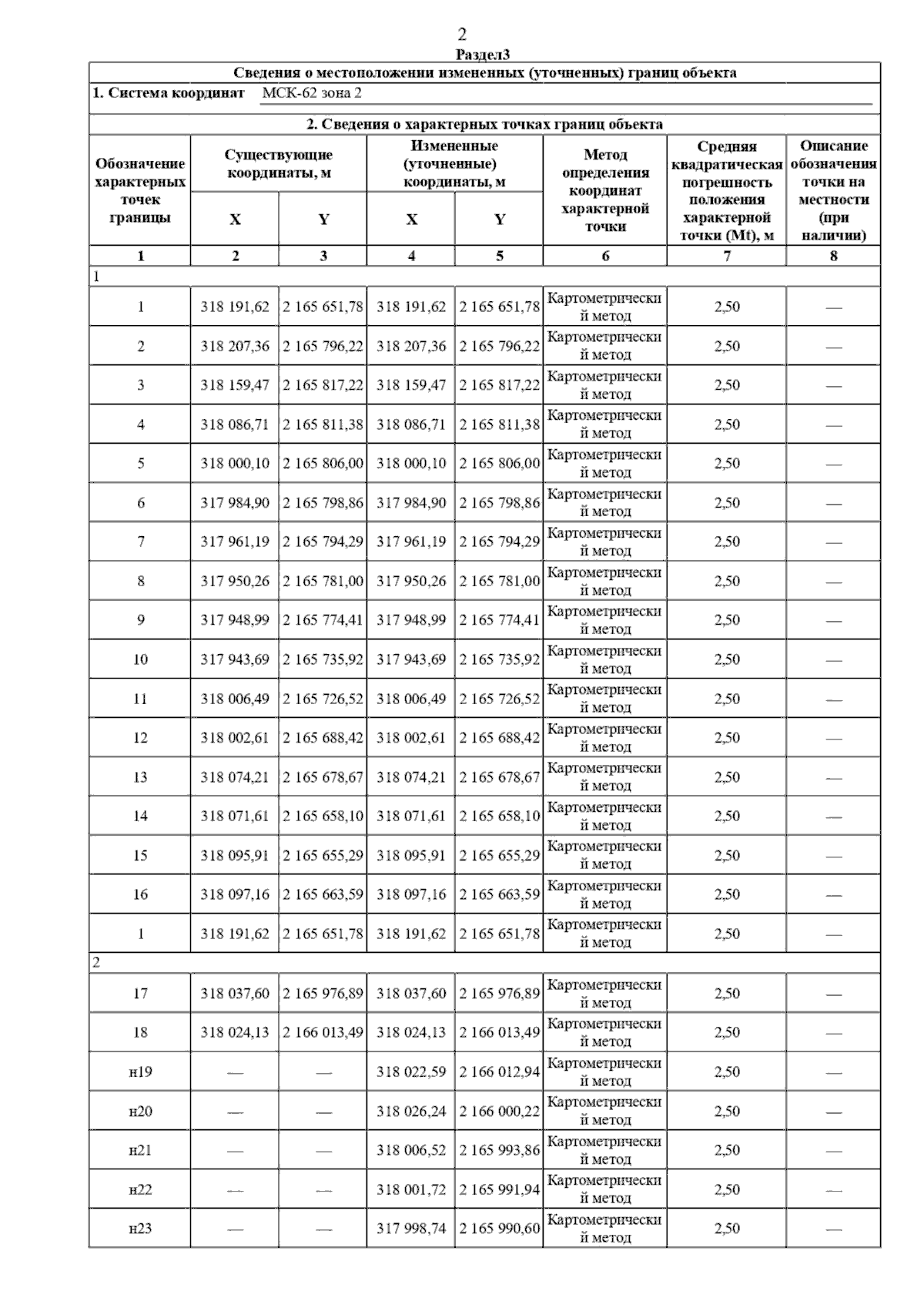 2

Раздел3

Сведения о местоположении измененных (уточненных) границ объекта

1. Система координат МСК-62 зона 2

2. Сведения о характерных точках границ объекта

| Обозначение характерных точек границы | Существующие координаты, м X | Существующие координаты, м Y | Измененные (уточненные) координаты, м X | Измененные (уточненные) координаты, м Y | Метод определения координат характерной точки | Средняя квадратическая погрешность положения характерной точки (Mt), м | Описание обозначения точки на местности (при наличии) |
|---|---|---|---|---|---|---|---|
| 1 | 2 | 3 | 4 | 5 | 6 | 7 | 8 |
| 1 | | | | | | | |
| 1 | 318 191,62 | 2 165 651,78 | 318 191,62 | 2 165 651,78 | Картометрический метод | 2,50 | — |
| 2 | 318 207,36 | 2 165 796,22 | 318 207,36 | 2 165 796,22 | Картометрический метод | 2,50 | — |
| 3 | 318 159,47 | 2 165 817,22 | 318 159,47 | 2 165 817,22 | Картометрический метод | 2,50 | — |
| 4 | 318 086,71 | 2 165 811,38 | 318 086,71 | 2 165 811,38 | Картометрический метод | 2,50 | — |
| 5 | 318 000,10 | 2 165 806,00 | 318 000,10 | 2 165 806,00 | Картометрический метод | 2,50 | — |
| 6 | 317 984,90 | 2 165 798,86 | 317 984,90 | 2 165 798,86 | Картометрический метод | 2,50 | — |
| 7 | 317 961,19 | 2 165 794,29 | 317 961,19 | 2 165 794,29 | Картометрический метод | 2,50 | — |
| 8 | 317 950,26 | 2 165 781,00 | 317 950,26 | 2 165 781,00 | Картометрический метод | 2,50 | — |
| 9 | 317 948,99 | 2 165 774,41 | 317 948,99 | 2 165 774,41 | Картометрический метод | 2,50 | — |
| 10 | 317 943,69 | 2 165 735,92 | 317 943,69 | 2 165 735,92 | Картометрический метод | 2,50 | — |
| 11 | 318 006,49 | 2 165 726,52 | 318 006,49 | 2 165 726,52 | Картометрический метод | 2,50 | — |
| 12 | 318 002,61 | 2 165 688,42 | 318 002,61 | 2 165 688,42 | Картометрический метод | 2,50 | — |
| 13 | 318 074,21 | 2 165 678,67 | 318 074,21 | 2 165 678,67 | Картометрический метод | 2,50 | — |
| 14 | 318 071,61 | 2 165 658,10 | 318 071,61 | 2 165 658,10 | Картометрический метод | 2,50 | — |
| 15 | 318 095,91 | 2 165 655,29 | 318 095,91 | 2 165 655,29 | Картометрический метод | 2,50 | — |
| 16 | 318 097,16 | 2 165 663,59 | 318 097,16 | 2 165 663,59 | Картометрический метод | 2,50 | — |
| 1 | 318 191,62 | 2 165 651,78 | 318 191,62 | 2 165 651,78 | Картометрический метод | 2,50 | — |
| 2 | | | | | | | |
| 17 | 318 037,60 | 2 165 976,89 | 318 037,60 | 2 165 976,89 | Картометрический метод | 2,50 | — |
| 18 | 318 024,13 | 2 166 013,49 | 318 024,13 | 2 166 013,49 | Картометрический метод | 2,50 | — |
| н19 | — | — | 318 022,59 | 2 166 012,94 | Картометрический метод | 2,50 | — |
| н20 | — | — | 318 026,24 | 2 166 000,22 | Картометрический метод | 2,50 | — |
| н21 | — | — | 318 006,52 | 2 165 993,86 | Картометрический метод | 2,50 | — |
| н22 | — | — | 318 001,72 | 2 165 991,94 | Картометрический метод | 2,50 | — |
| н23 | — | — | 317 998,74 | 2 165 990,60 | Картометрический метод | 2,50 | — |